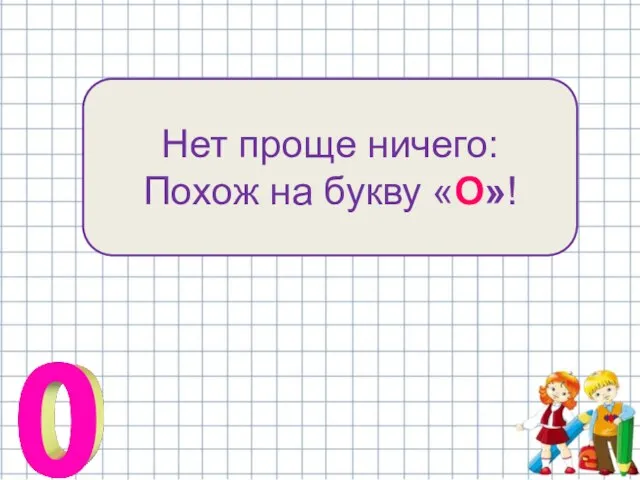 Нет проще ничего:
Похож на букву «О»!

0